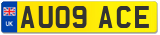 UK
AU09 ACE